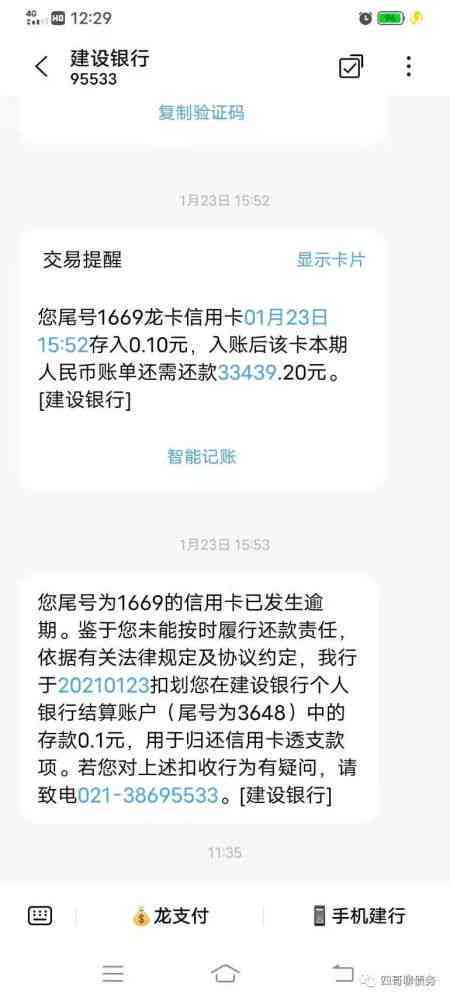 4G HD 12:29

建设银行
95533

复制验证码

1月23日 15:52

交易提醒 显示卡片

您尾号1669龙卡信用卡01月23日15:52存入0.10元，入账后该卡本期人民币账单还需还款33439.20元。[建设银行]

智能记账

1月23日 15:53

您尾号为1669的信用卡已发生逾期。鉴于您未能按时履行还款责任，依据有关法律规定及协议约定，我行于20210123扣划您在建设银行个人银行结算账户（尾号为3648）中的存款0.1元，用于归还信用卡透支款项。若您对上述扣收行为有疑问，请致电021-38695533。[建设银行]

11:35

龙支付 手机建行

四哥聊债务